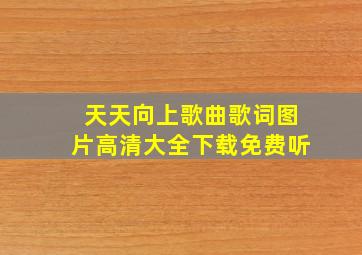 天天向上歌曲歌词图片高清大全下载免费听